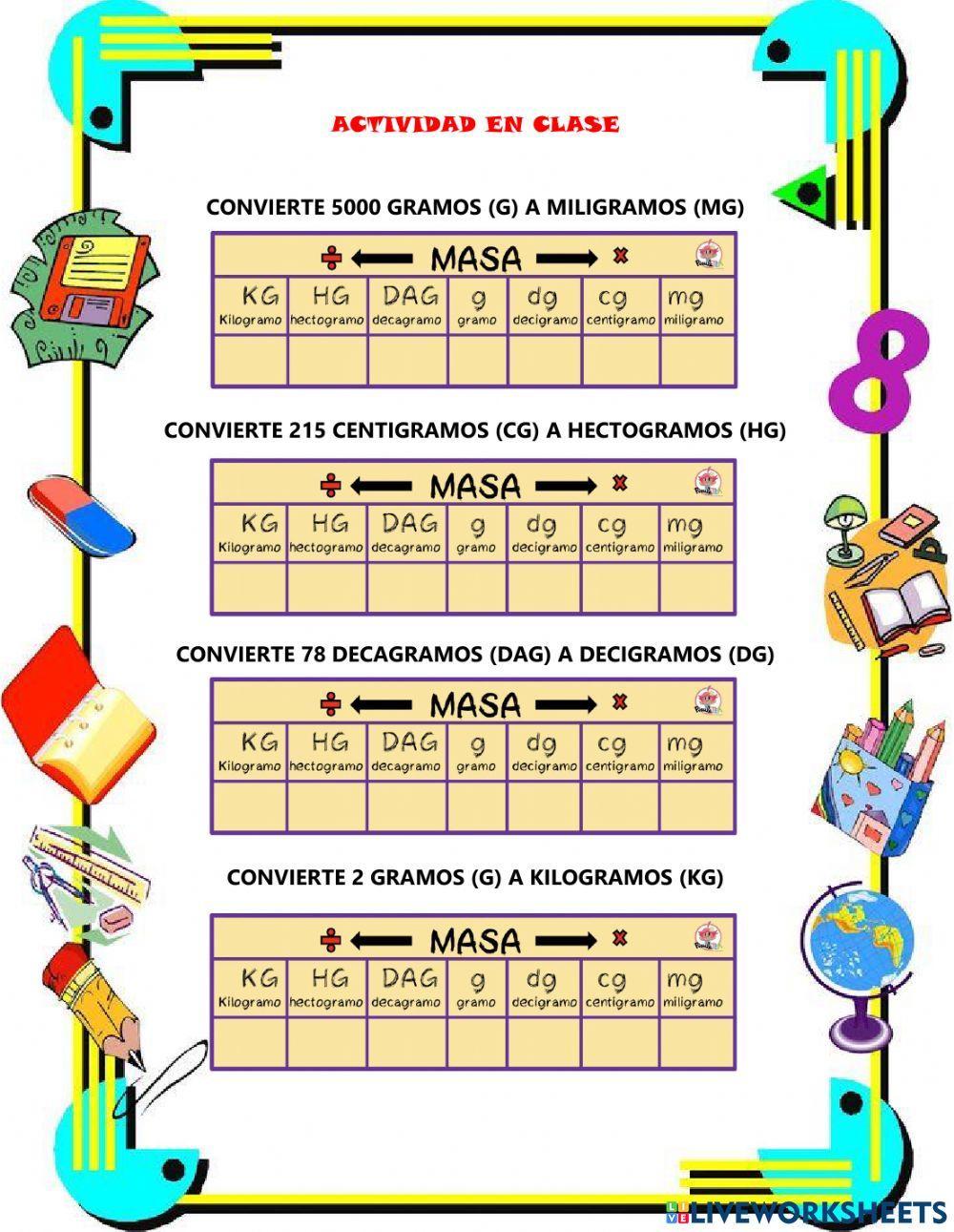 ACTIVIDAD EN CLASE

CONVIERTE 5000 GRAMOS (G) A MILIGRAMOS (MG)

÷ ⟵ MASA ⟶ ×

| KG Kilogramo | HG hectogramo | DAG decagramo | g gramo | dg decigramo | cg centigramo | mg miligramo |
|---|---|---|---|---|---|---|
| | | | | | | |

CONVIERTE 215 CENTIGRAMOS (CG) A HECTOGRAMOS (HG)

÷ ⟵ MASA ⟶ ×

| KG Kilogramo | HG hectogramo | DAG decagramo | g gramo | dg decigramo | cg centigramo | mg miligramo |
|---|---|---|---|---|---|---|
| | | | | | | |

CONVIERTE 78 DECAGRAMOS (DAG) A DECIGRAMOS (DG)

÷ ⟵ MASA ⟶ ×

| KG Kilogramo | HG hectogramo | DAG decagramo | g gramo | dg decigramo | cg centigramo | mg miligramo |
|---|---|---|---|---|---|---|
| | | | | | | |

CONVIERTE 2 GRAMOS (G) A KILOGRAMOS (KG)

÷ ⟵ MASA ⟶ ×

| KG Kilogramo | HG hectogramo | DAG decagramo | g gramo | dg decigramo | cg centigramo | mg miligramo |
|---|---|---|---|---|---|---|
| | | | | | | |

LIVEWORKSHEETS